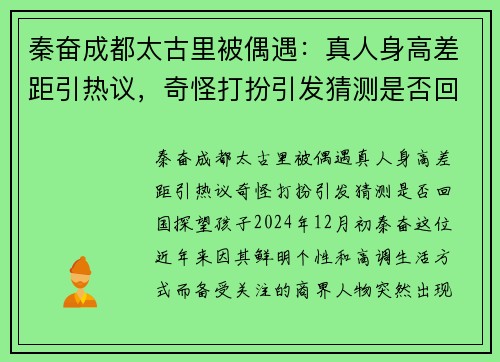 秦奋成都太古里被偶遇：真人身高差距引热议，奇怪打扮引发猜测是否回

秦奋成都太古里被偶遇真人身高差距引热议奇怪打扮引发猜测是否回国探望孩子2024年12月初秦奋这位近年来因其鲜明个性和高调生活方式而备受关注的商界人物突然出现